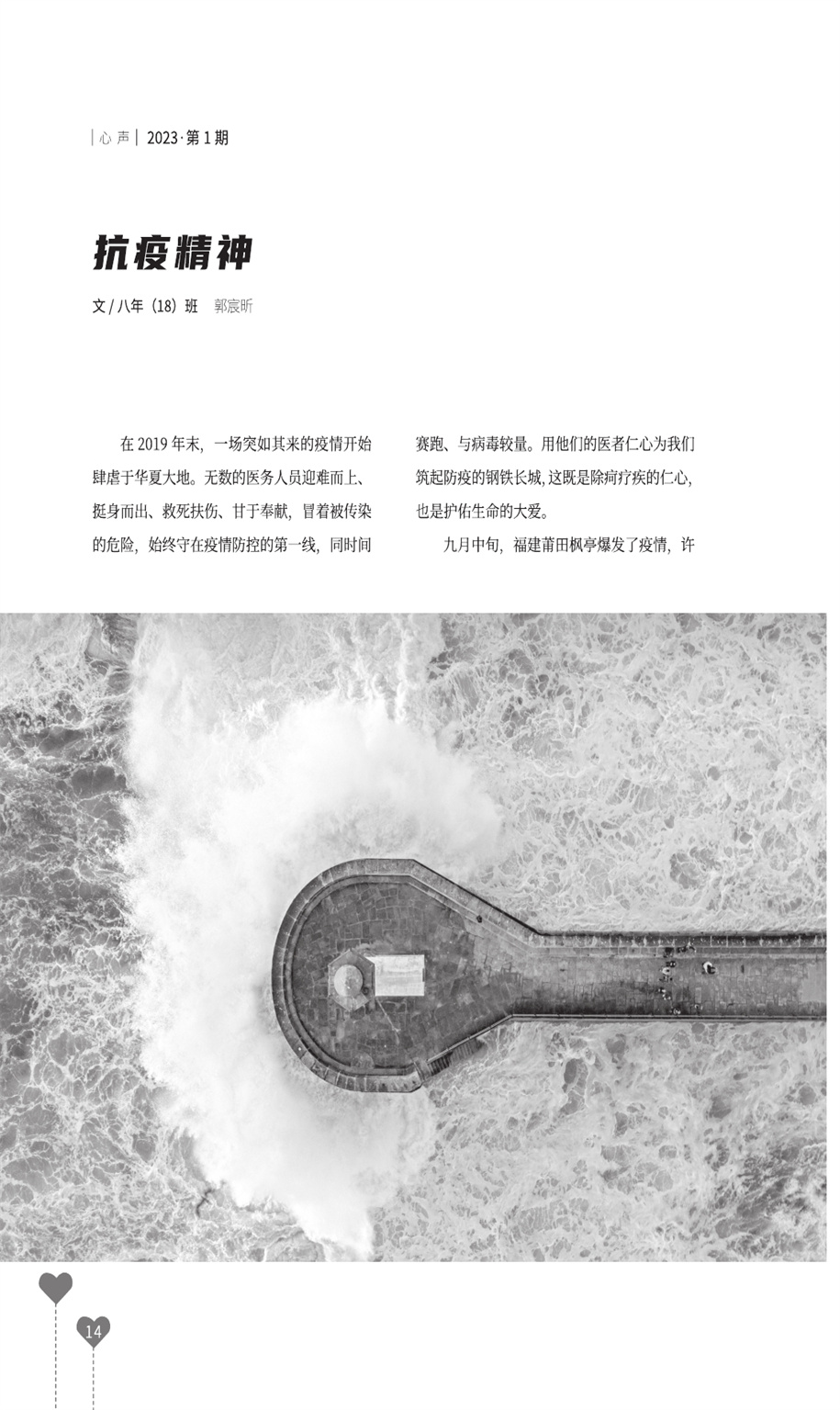 | 心 声 | 2023·第 1 期

抗疫精神

文 / 八年（18）班　郭宸昕

在 2019 年末，一场突如其来的疫情开始肆虐于华夏大地。无数的医务人员迎难而上、挺身而出、救死扶伤、甘于奉献，冒着被传染的危险，始终守在疫情防控的第一线，同时间赛跑、与病毒较量。用他们的医者仁心为我们筑起防疫的钢铁长城，这既是除疴疗疾的仁心，也是护佑生命的大爱。

九月中旬，福建莆田枫亭爆发了疫情，许

14